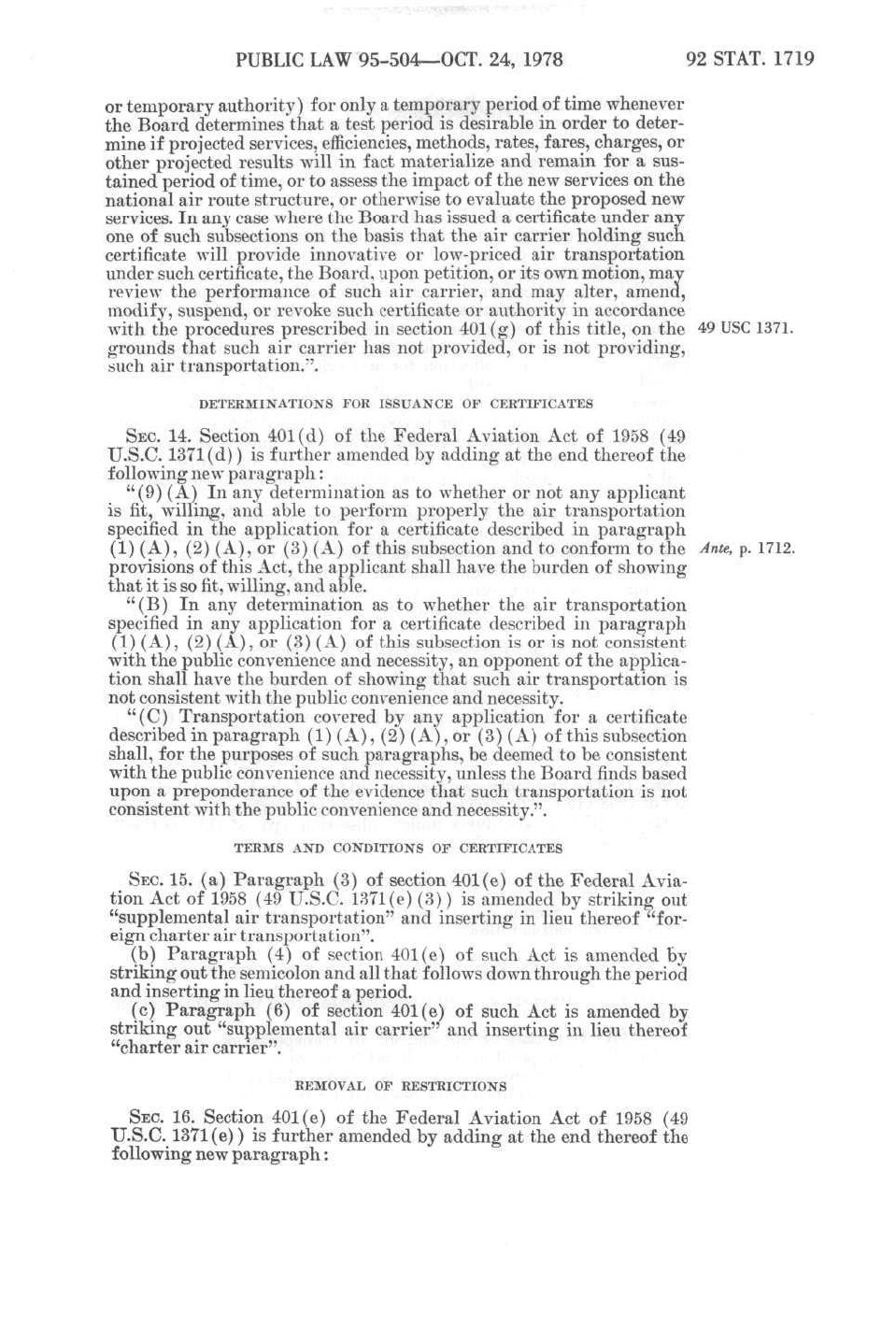 PUBLIC LAW 95-504—OCT. 24, 1978

92 STAT. 1719

or temporary authority) for only a temporary period of time whenever the Board determines that a test period is desirable in order to determine if projected services, efficiencies, methods, rates, fares, charges, or other projected results will in fact materialize and remain for a sustained period of time, or to assess the impact of the new services on the national air route structure, or otherwise to evaluate the proposed new services. In any case where the Board has issued a certificate under any one of such subsections on the basis that the air carrier holding such certificate will provide innovative or low-priced air transportation under such certificate, the Board, upon petition, or its own motion, may review the performance of such air carrier, and may alter, amend, modify, suspend, or revoke such certificate or authority in accordance with the procedures prescribed in section 401(g) of this title, on the grounds that such air carrier has not provided, or is not providing, such air transportation.".

49 USC 1371.

DETERMINATIONS FOR ISSUANCE OF CERTIFICATES

SEC. 14. Section 401(d) of the Federal Aviation Act of 1958 (49 U.S.C. 1371(d)) is further amended by adding at the end thereof the following new paragraph:

"(9)(A) In any determination as to whether or not any applicant is fit, willing, and able to perform properly the air transportation specified in the application for a certificate described in paragraph (1)(A), (2)(A), or (3)(A) of this subsection and to conform to the provisions of this Act, the applicant shall have the burden of showing that it is so fit, willing, and able.

Ante, p. 1712.

"(B) In any determination as to whether the air transportation specified in any application for a certificate described in paragraph (1)(A), (2)(A), or (3)(A) of this subsection is or is not consistent with the public convenience and necessity, an opponent of the application shall have the burden of showing that such air transportation is not consistent with the public convenience and necessity.

"(C) Transportation covered by any application for a certificate described in paragraph (1)(A), (2)(A), or (3)(A) of this subsection shall, for the purposes of such paragraphs, be deemed to be consistent with the public convenience and necessity, unless the Board finds based upon a preponderance of the evidence that such transportation is not consistent with the public convenience and necessity.".

TERMS AND CONDITIONS OF CERTIFICATES

SEC. 15. (a) Paragraph (3) of section 401(e) of the Federal Aviation Act of 1958 (49 U.S.C. 1371(e)(3)) is amended by striking out "supplemental air transportation" and inserting in lieu thereof "foreign charter air transportation".

(b) Paragraph (4) of section 401(e) of such Act is amended by striking out the semicolon and all that follows down through the period and inserting in lieu thereof a period.

(c) Paragraph (6) of section 401(e) of such Act is amended by striking out "supplemental air carrier" and inserting in lieu thereof "charter air carrier".

REMOVAL OF RESTRICTIONS

SEC. 16. Section 401(e) of the Federal Aviation Act of 1958 (49 U.S.C. 1371(e)) is further amended by adding at the end thereof the following new paragraph: